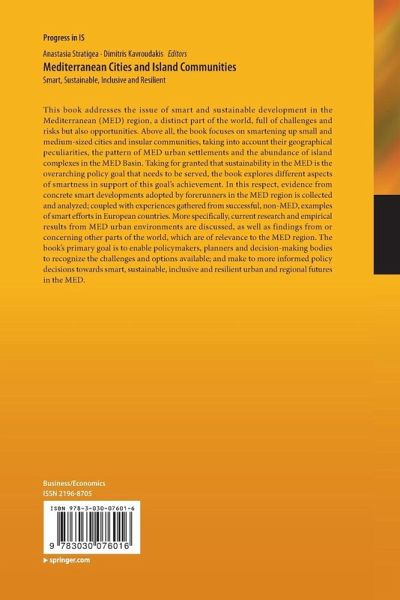 Progress in IS

Anastasia Stratigea · Dimitris Kavroudakis Editors

Mediterranean Cities and Island Communities

Smart, Sustainable, Inclusive and Resilient

This book addresses the issue of smart and sustainable development in the Mediterranean (MED) region, a distinct part of the world, full of challenges and risks but also opportunities. Above all, the book focuses on smartening up small and medium-sized cities and insular communities, taking into account their geographical peculiarities, the pattern of MED urban settlements and the abundance of island complexes in the MED Basin. Taking for granted that sustainability in the MED is the overarching policy goal that needs to be served, the book explores different aspects of smartness in support of this goal's achievement. In this respect, evidence from concrete smart developments adopted by forerunners in the MED region is collected and analyzed; coupled with experiences gathered from successful, non-MED, examples of smart efforts in European countries. More specifically, current research and empirical results from MED urban environments are discussed, as well as findings from or concerning other parts of the world, which are of relevance to the MED region. The book's primary goal is to enable policymakers, planners and decision-making bodies to recognize the challenges and options available; and make to more informed policy decisions towards smart, sustainable, inclusive and resilient urban and regional futures in the MED.

Business/Economics
ISSN 2196-8705

ISBN 978-3-030-07601-6

9 783030 076016

▶ springer.com